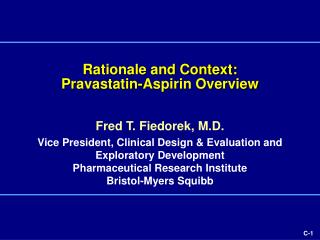 Rationale and Context:
Pravastatin-Aspirin Overview

Fred T. Fiedorek, M.D.
Vice President, Clinical Design & Evaluation and Exploratory Development
Pharmaceutical Research Institute
Bristol-Myers Squibb

C-1